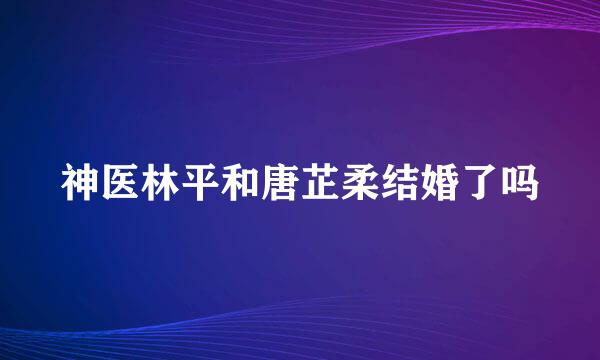 神医林平和唐芷柔结婚了吗